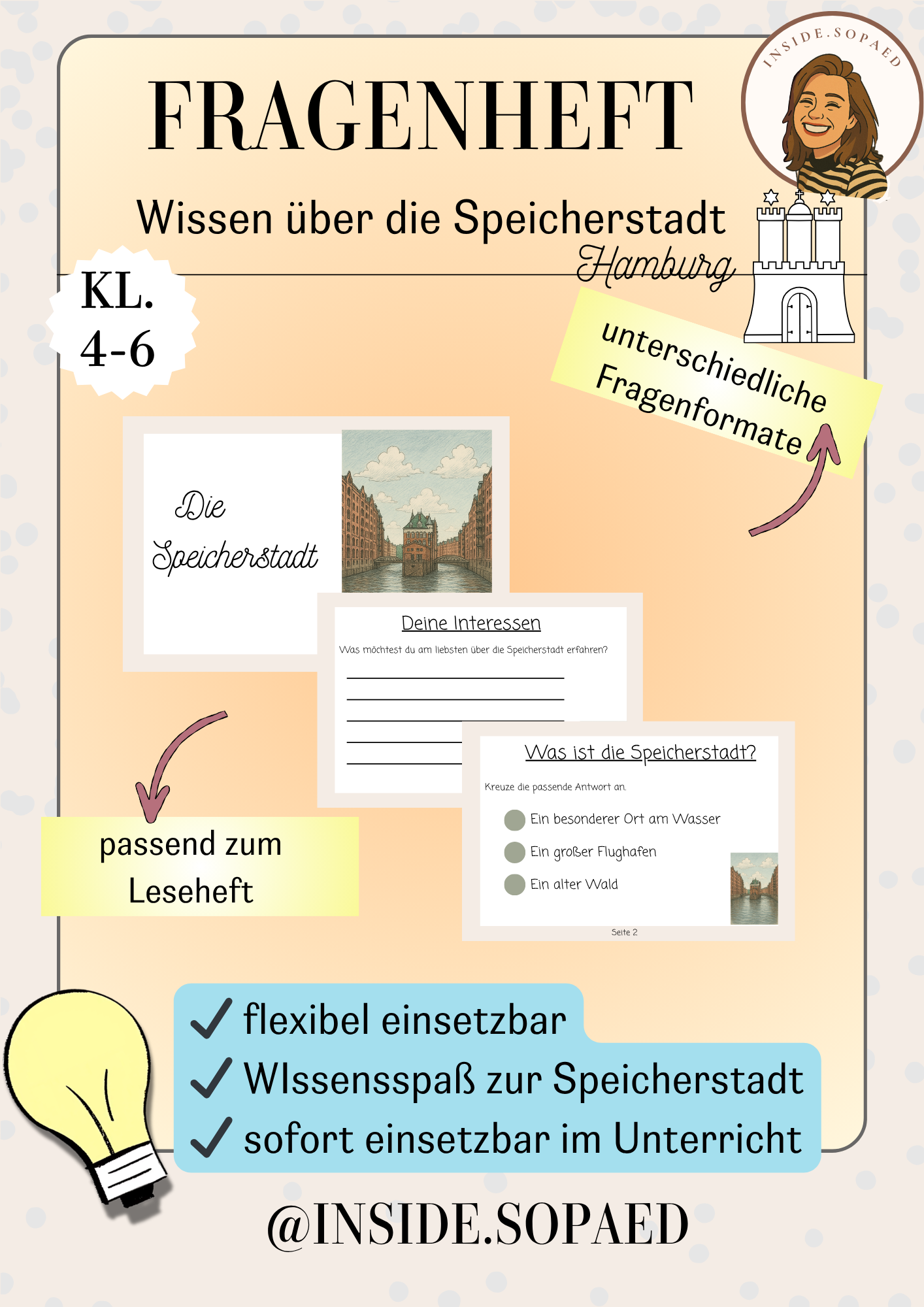 INSIDE.SOPAED

FRAGENHEFT

Wissen über die Speicherstadt
Hamburg

KL.
4-6

unterschiedliche
Fragenformate

Die
Speicherstadt

Deine Interessen

Was möchtest du am liebsten über die Speicherstadt erfahren?

____
____
____
____
____

Was ist die Speicherstadt?

Kreuze die passende Antwort an.

Ein besonderer Ort am Wasser
Ein großer Flughafen
Ein alter Wald

Seite 2

passend zum
Leseheft

✓ flexibel einsetzbar
✓ WIssensspaß zur Speicherstadt
✓ sofort einsetzbar im Unterricht

@INSIDE.SOPAED